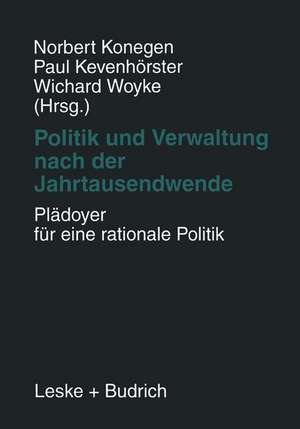 Norbert Konegen
Paul Kevenhörster
Wichard Woyke
(Hrsg.)

Politik und Verwaltung nach der Jahrtausendwende

Plädoyer für eine rationale Politik

Leske + Budrich